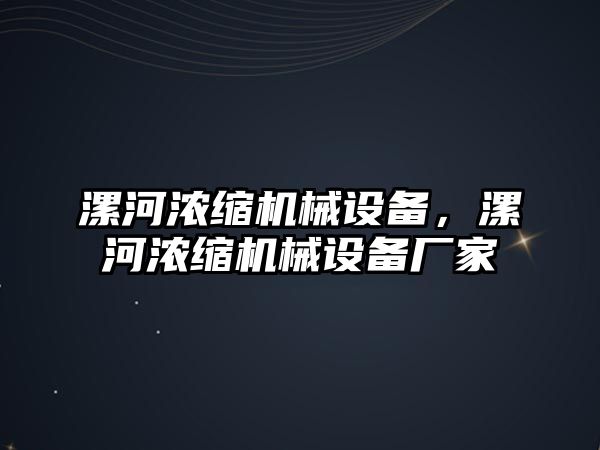 漯河浓缩机械设备，漯河浓缩机械设备厂家